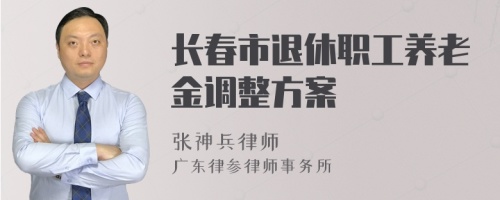 长春市退休职工养老金调整方案

张神兵律师
广东律参律师事务所